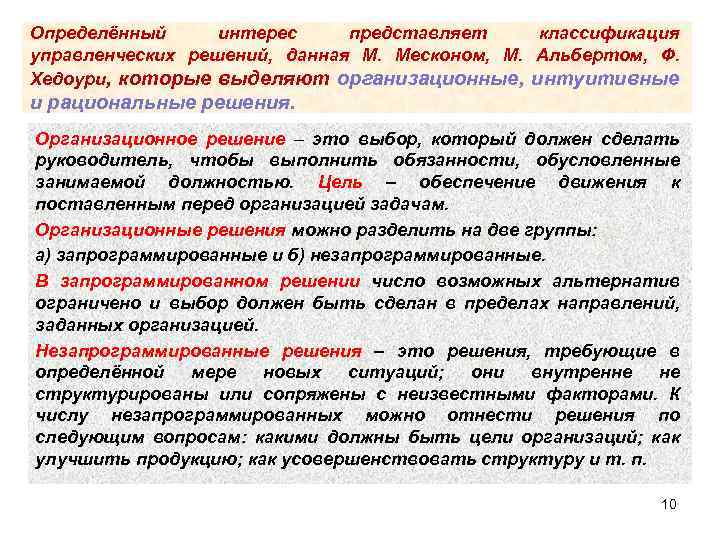 Определённый интерес представляет классификация управленческих решений, данная М. Месконом, М. Альбертом, Ф. Хедоури, которые выделяют организационные, интуитивные и рациональные решения.

Организационное решение – это выбор, который должен сделать руководитель, чтобы выполнить обязанности, обусловленные занимаемой должностью. Цель – обеспечение движения к поставленным перед организацией задачам.

Организационные решения можно разделить на две группы:

а) запрограммированные и б) незапрограммированные.

В запрограммированном решении число возможных альтернатив ограничено и выбор должен быть сделан в пределах направлений, заданных организацией.

Незапрограммированные решения – это решения, требующие в определённой мере новых ситуаций; они внутренне не структурированы или сопряжены с неизвестными факторами. К числу незапрограммированных можно отнести решения по следующим вопросам: какими должны быть цели организаций; как улучшить продукцию; как усовершенствовать структуру и т. п.

10